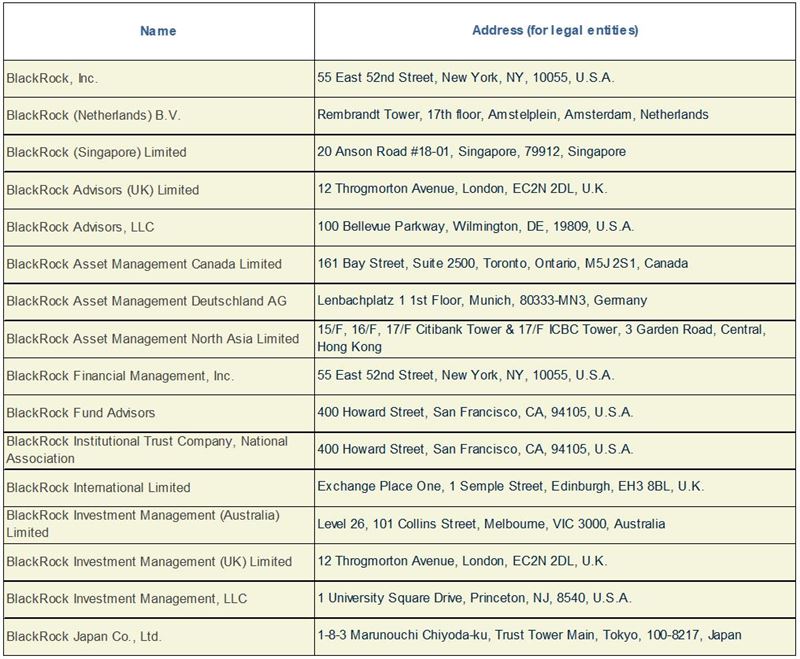 | Name | Address (for legal entities) |
|---|---|
| BlackRock, Inc. | 55 East 52nd Street, New York, NY, 10055, U.S.A. |
| BlackRock (Netherlands) B.V. | Rembrandt Tower, 17th floor, Amstelplein, Amsterdam, Netherlands |
| BlackRock (Singapore) Limited | 20 Anson Road #18-01, Singapore, 79912, Singapore |
| BlackRock Advisors (UK) Limited | 12 Throgmorton Avenue, London, EC2N 2DL, U.K. |
| BlackRock Advisors, LLC | 100 Bellevue Parkway, Wilmington, DE, 19809, U.S.A. |
| BlackRock Asset Management Canada Limited | 161 Bay Street, Suite 2500, Toronto, Ontario, M5J 2S1, Canada |
| BlackRock Asset Management Deutschland AG | Lenbachplatz 1 1st Floor, Munich, 80333-MN3, Germany |
| BlackRock Asset Management North Asia Limited | 15/F, 16/F, 17/F Citibank Tower & 17/F ICBC Tower, 3 Garden Road, Central, Hong Kong |
| BlackRock Financial Management, Inc. | 55 East 52nd Street, New York, NY, 10055, U.S.A. |
| BlackRock Fund Advisors | 400 Howard Street, San Francisco, CA, 94105, U.S.A. |
| BlackRock Institutional Trust Company, National Association | 400 Howard Street, San Francisco, CA, 94105, U.S.A. |
| BlackRock International Limited | Exchange Place One, 1 Semple Street, Edinburgh, EH3 8BL, U.K. |
| BlackRock Investment Management (Australia) Limited | Level 26, 101 Collins Street, Melbourne, VIC 3000, Australia |
| BlackRock Investment Management (UK) Limited | 12 Throgmorton Avenue, London, EC2N 2DL, U.K. |
| BlackRock Investment Management, LLC | 1 University Square Drive, Princeton, NJ, 8540, U.S.A. |
| BlackRock Japan Co., Ltd. | 1-8-3 Marunouchi Chiyoda-ku, Trust Tower Main, Tokyo, 100-8217, Japan |